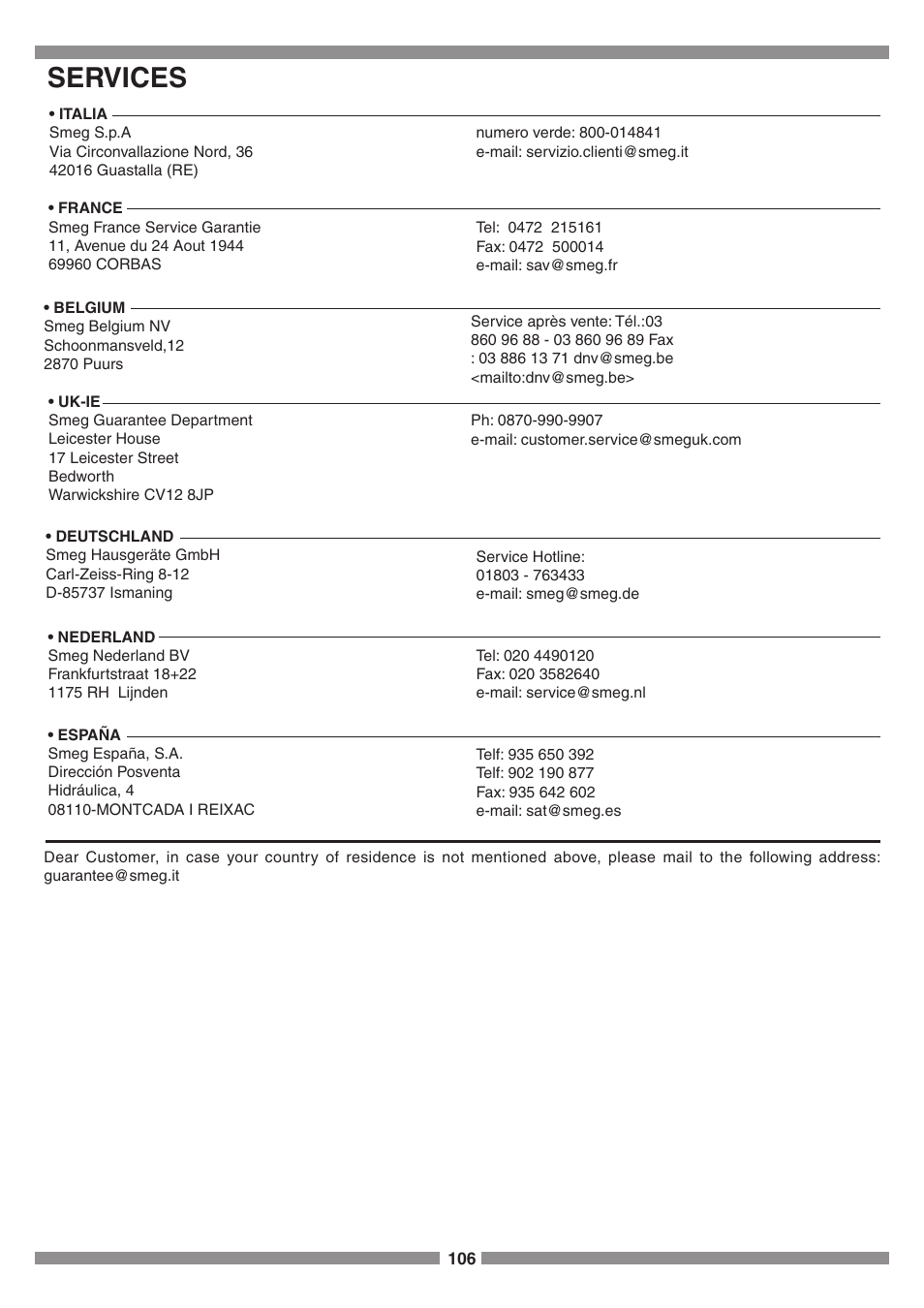 SERVICES

• ITALIA
Smeg S.p.A
Via Circonvallazione Nord, 36
42016 Guastalla (RE)

numero verde: 800-014841
e-mail: servizio.clienti@smeg.it

• FRANCE
Smeg France Service Garantie
11, Avenue du 24 Aout 1944
69960 CORBAS

Tel: 0472 215161
Fax: 0472 500014
e-mail: sav@smeg.fr

• BELGIUM
Smeg Belgium NV
Schoonmansveld,12
2870 Puurs

Service après vente: Tél.:03 860 96 88 - 03 860 96 89 Fax : 03 886 13 71 dnv@smeg.be <mailto:dnv@smeg.be>

• UK-IE
Smeg Guarantee Department
Leicester House
17 Leicester Street
Bedworth
Warwickshire CV12 8JP

Ph: 0870-990-9907
e-mail: customer.service@smeguk.com

• DEUTSCHLAND
Smeg Hausgeräte GmbH
Carl-Zeiss-Ring 8-12
D-85737 Ismaning

Service Hotline:
01803 - 763433
e-mail: smeg@smeg.de

• NEDERLAND
Smeg Nederland BV
Frankfurtstraat 18+22
1175 RH Lijnden

Tel: 020 4490120
Fax: 020 3582640
e-mail: service@smeg.nl

• ESPAÑA
Smeg España, S.A.
Dirección Posventa
Hidráulica, 4
08110-MONTCADA I REIXAC

Telf: 935 650 392
Telf: 902 190 877
Fax: 935 642 602
e-mail: sat@smeg.es

Dear Customer, in case your country of residence is not mentioned above, please mail to the following address: guarantee@smeg.it

106